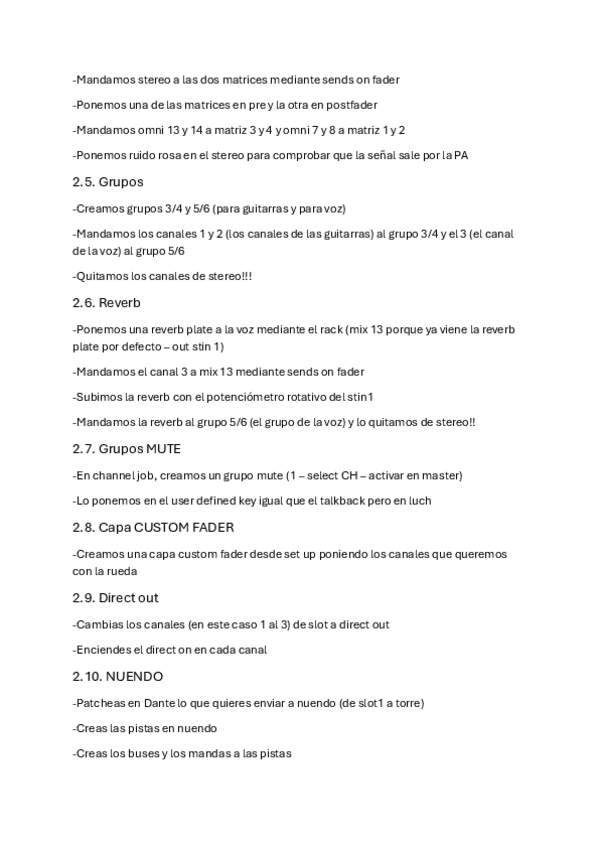 -Mandamos stereo a las dos matrices mediante sends on fader

-Ponemos una de las matrices en pre y la otra en postfader

-Mandamos omni 13 y 14 a matriz 3 y 4 y omni 7 y 8 a matriz 1 y 2

-Ponemos ruido rosa en el stereo para comprobar que la señal sale por la PA

2.5. Grupos

-Creamos grupos 3/4 y 5/6 (para guitarras y para voz)

-Mandamos los canales 1 y 2 (los canales de las guitarras) al grupo 3/4 y el 3 (el canal de la voz) al grupo 5/6

-Quitamos los canales de stereo!!!

2.6. Reverb

-Ponemos una reverb plate a la voz mediante el rack (mix 13 porque ya viene la reverb plate por defecto – out stin 1)

-Mandamos el canal 3 a mix 13 mediante sends on fader

-Subimos la reverb con el potenciómetro rotativo del stin1

-Mandamos la reverb al grupo 5/6 (el grupo de la voz) y lo quitamos de stereo!!

2.7. Grupos MUTE

-En channel job, creamos un grupo mute (1 – select CH – activar en master)

-Lo ponemos en el user defined key igual que el talkback pero en luch

2.8. Capa CUSTOM FADER

-Creamos una capa custom fader desde set up poniendo los canales que queremos con la rueda

2.9. Direct out

-Cambias los canales (en este caso 1 al 3) de slot a direct out

-Enciendes el direct on en cada canal

2.10. NUENDO

-Patcheas en Dante lo que quieres enviar a nuendo (de slot1 a torre)

-Creas las pistas en nuendo

-Creas los buses y los mandas a las pistas